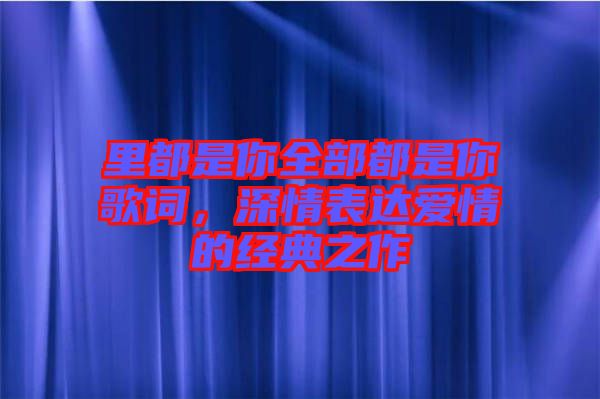 里都是你全部都是你歌词，深情表达爱情的经典之作